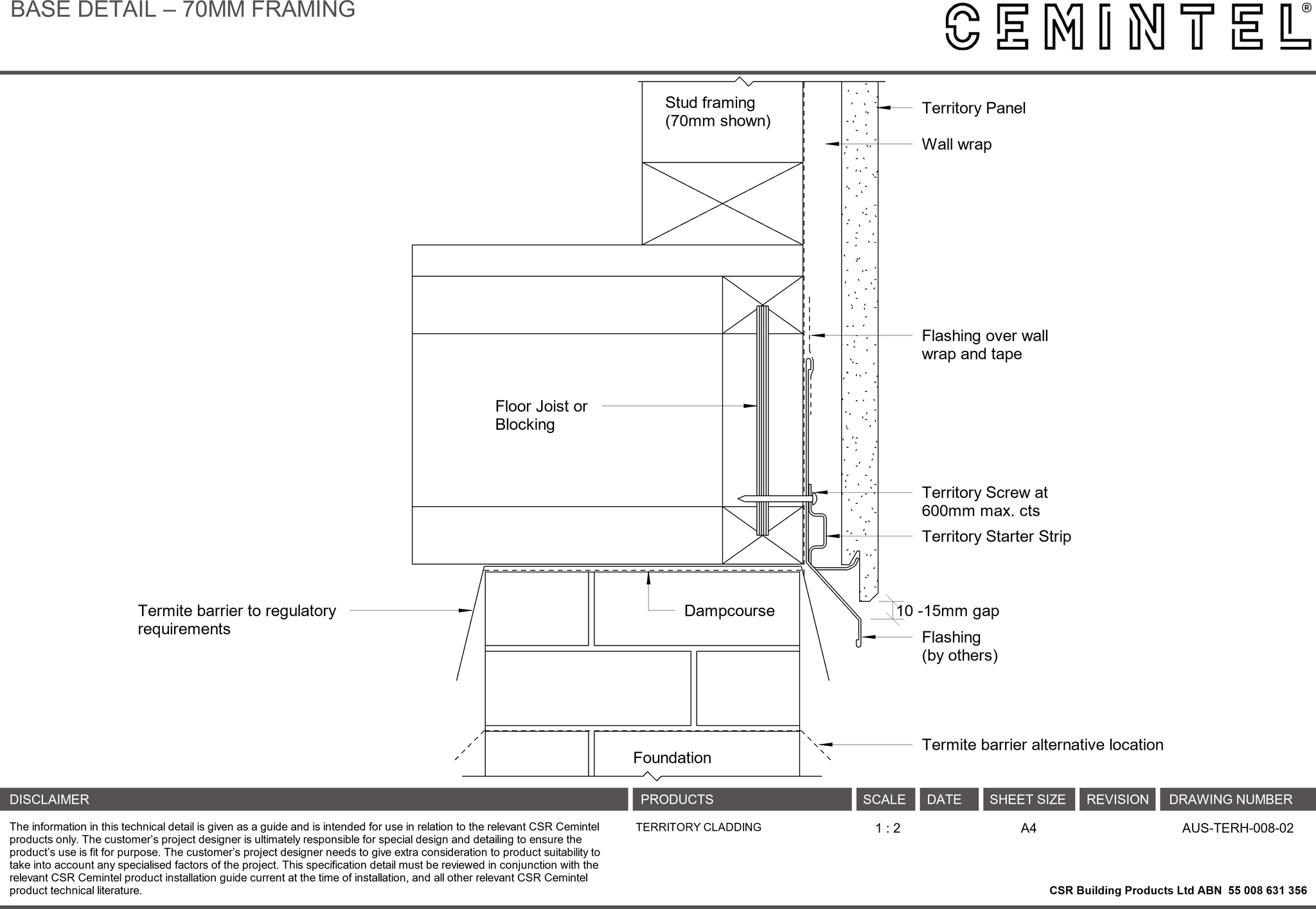 BASE DETAIL – 70MM FRAMING

CEMINTEL®

Stud framing (70mm shown)

Territory Panel

Wall wrap

Flashing over wall wrap and tape

Floor Joist or Blocking

Territory Screw at 600mm max. cts

Territory Starter Strip

Termite barrier to regulatory requirements

Dampcourse

10 -15mm gap

Flashing (by others)

Termite barrier alternative location

Foundation

| DISCLAIMER | PRODUCTS | SCALE | DATE | SHEET SIZE | REVISION | DRAWING NUMBER |
|---|---|---|---|---|---|---|
| The information in this technical detail is given as a guide and is intended for use in relation to the relevant CSR Cemintel products only. The customer's project designer is ultimately responsible for special design and detailing to ensure the product's use is fit for purpose. The customer's project designer needs to give extra consideration to product suitability to take into account any specialised factors of the project. This specification detail must be reviewed in conjunction with the relevant CSR Cemintel product installation guide current at the time of installation, and all other relevant CSR Cemintel product technical literature. | TERRITORY CLADDING | 1 : 2 | | A4 | | AUS-TERH-008-02 |

CSR Building Products Ltd ABN 55 008 631 356